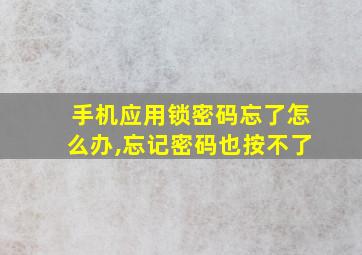 手机应用锁密码忘了怎么办,忘记密码也按不了